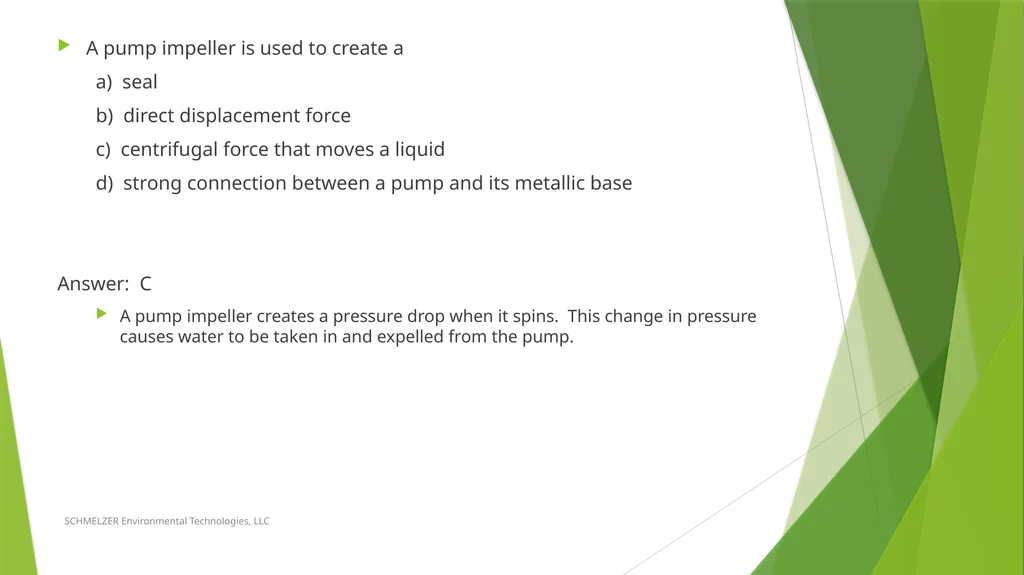 A pump impeller is used to create a

a) seal

b) direct displacement force

c) centrifugal force that moves a liquid

d) strong connection between a pump and its metallic base

Answer: C

A pump impeller creates a pressure drop when it spins. This change in pressure causes water to be taken in and expelled from the pump.

SCHMELZER Environmental Technologies, LLC